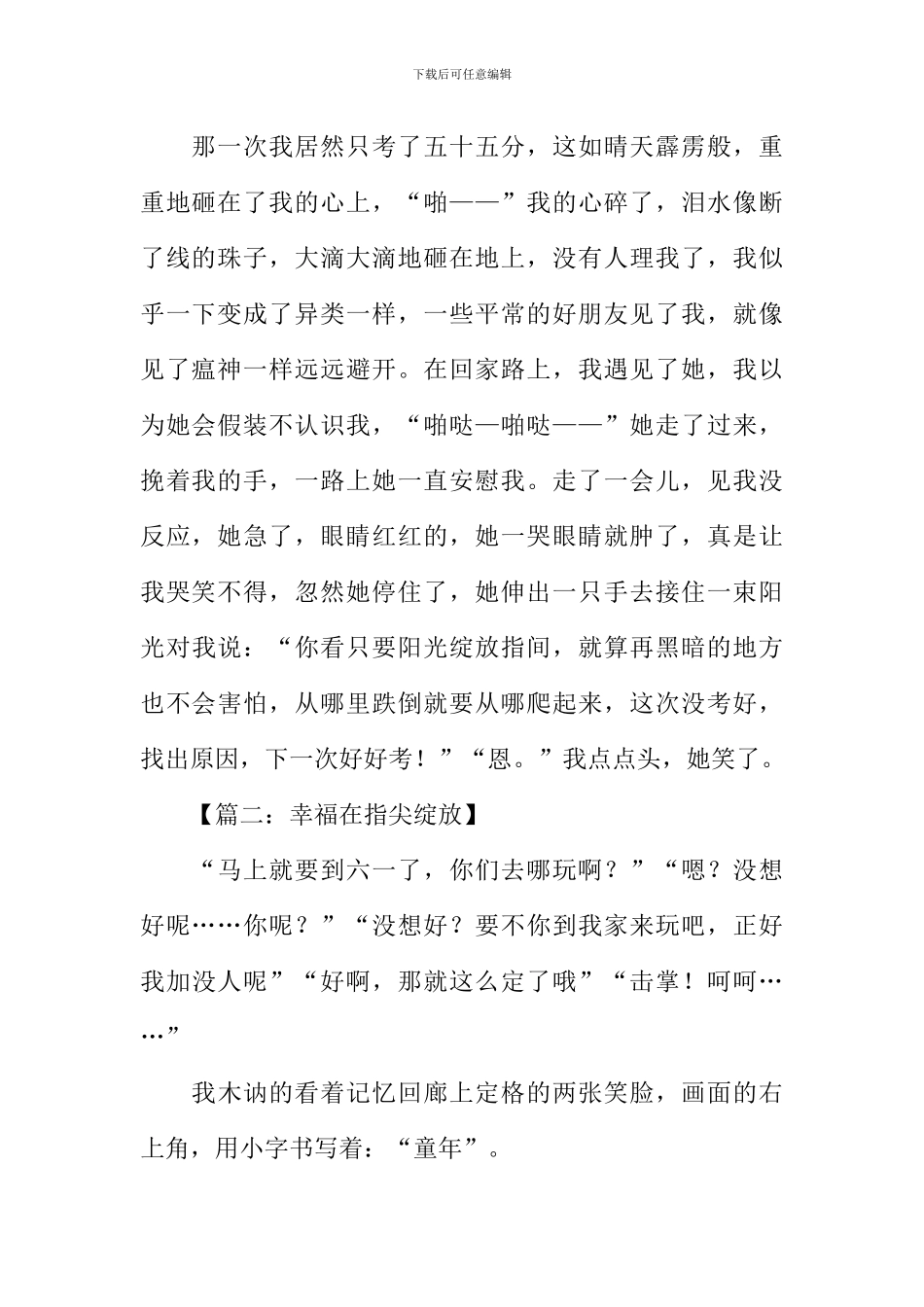 下载后可任意编辑

那一次我居然只考了五十五分，这如晴天霹雳般，重重地砸在了我的心上，“啪——”我的心碎了，泪水像断了线的珠子，大滴大滴地砸在地上，没有人理我了，我似乎一下变成了异类一样，一些平常的好朋友见了我，就像见了瘟神一样远远避开。在回家路上，我遇见了她，我以为她会假装不认识我，“啪哒—啪哒——”她走了过来，挽着我的手，一路上她一直安慰我。走了一会儿，见我没反应，她急了，眼睛红红的，她一哭眼睛就肿了，真是让我哭笑不得，忽然她停住了，她伸出一只手去接住一束阳光对我说：“你看只要阳光绽放指间，就算再黑暗的地方也不会害怕，从哪里跌倒就要从哪爬起来，这次没考好，找出原因，下一次好好考！”“恩。”我点点头，她笑了。

【篇二：幸福在指尖绽放】

“马上就要到六一了，你们去哪玩啊？”“嗯？没想好呢……你呢？”“没想好？要不你到我家来玩吧，正好我加没人呢”“好啊，那就这么定了哦”“击掌！呵呵……”

我木讷的看着记忆回廊上定格的两张笑脸，画面的右上角，用小字书写着：“童年”。